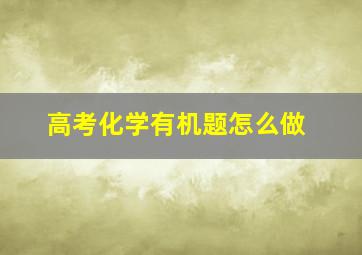 高考化学有机题怎么做